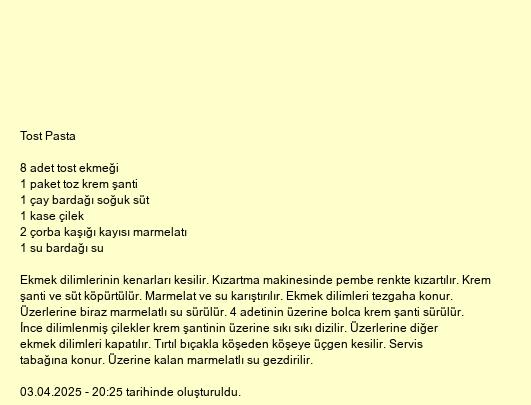 Tost Pasta

8 adet tost ekmeği
1 paket toz krem şanti
1 çay bardağı soğuk süt
1 kase çilek
2 çorba kaşığı kayısı marmelatı
1 su bardağı su

Ekmek dilimlerinin kenarları kesilir. Kızartma makinesinde pembe renkte kızartılır. Krem şanti ve süt köpürtülür. Marmelat ve su karıştırılır. Ekmek dilimleri tezgaha konur. Üzerlerine biraz marmelatlı su sürülür. 4 adetinin üzerine bolca krem şanti sürülür. İnce dilimlenmiş çilekler krem şantinin üzerine sıkı sıkı dizilir. Üzerlerine diğer ekmek dilimleri kapatılır. Tırtıl bıçakla köşeden köşeye üçgen kesilir. Servis tabağına konur. Üzerine kalan marmelatlı su gezdirilir.

03.04.2025 - 20:25 tarihinde oluşturuldu.